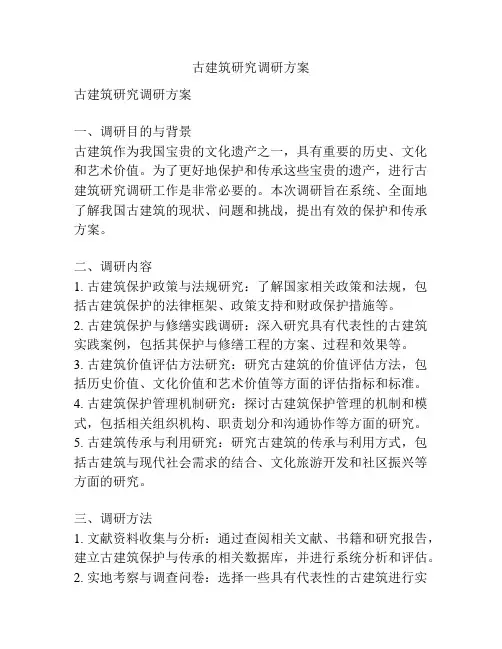 古建筑研究调研方案

古建筑研究调研方案

一、调研目的与背景
古建筑作为我国宝贵的文化遗产之一，具有重要的历史、文化和艺术价值。为了更好地保护和传承这些宝贵的遗产，进行古建筑研究调研工作是非常必要的。本次调研旨在系统、全面地了解我国古建筑的现状、问题和挑战，提出有效的保护和传承方案。

二、调研内容
1. 古建筑保护政策与法规研究：了解国家相关政策和法规，包括古建筑保护的法律框架、政策支持和财政保护措施等。
2. 古建筑保护与修缮实践调研：深入研究具有代表性的古建筑实践案例，包括其保护与修缮工程的方案、过程和效果等。
3. 古建筑价值评估方法研究：研究古建筑的价值评估方法，包括历史价值、文化价值和艺术价值等方面的评估指标和标准。
4. 古建筑保护管理机制研究：探讨古建筑保护管理的机制和模式，包括相关组织机构、职责划分和沟通协作等方面的研究。
5. 古建筑传承与利用研究：研究古建筑的传承与利用方式，包括古建筑与现代社会需求的结合、文化旅游开发和社区振兴等方面的研究。

三、调研方法
1. 文献资料收集与分析：通过查阅相关文献、书籍和研究报告，建立古建筑保护与传承的相关数据库，并进行系统分析和评估。
2. 实地考察与调查问卷：选择一些具有代表性的古建筑进行实